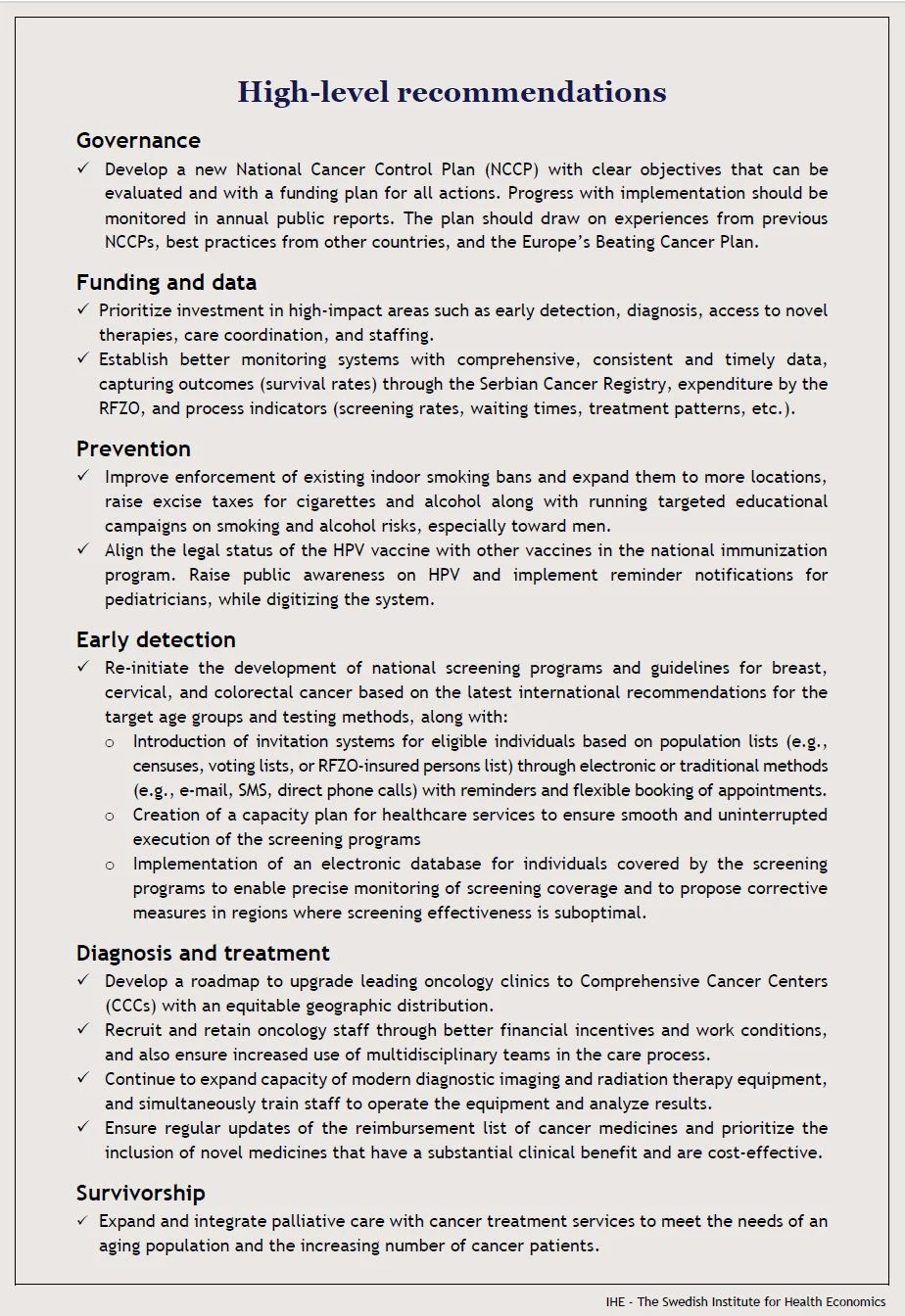 High-level recommendations

Governance

✓ Develop a new National Cancer Control Plan (NCCP) with clear objectives that can be evaluated and with a funding plan for all actions. Progress with implementation should be monitored in annual public reports. The plan should draw on experiences from previous NCCPs, best practices from other countries, and the Europe's Beating Cancer Plan.

Funding and data

✓ Prioritize investment in high-impact areas such as early detection, diagnosis, access to novel therapies, care coordination, and staffing.
✓ Establish better monitoring systems with comprehensive, consistent and timely data, capturing outcomes (survival rates) through the Serbian Cancer Registry, expenditure by the RFZO, and process indicators (screening rates, waiting times, treatment patterns, etc.).

Prevention

✓ Improve enforcement of existing indoor smoking bans and expand them to more locations, raise excise taxes for cigarettes and alcohol along with running targeted educational campaigns on smoking and alcohol risks, especially toward men.
✓ Align the legal status of the HPV vaccine with other vaccines in the national immunization program. Raise public awareness on HPV and implement reminder notifications for pediatricians, while digitizing the system.

Early detection

✓ Re-initiate the development of national screening programs and guidelines for breast, cervical, and colorectal cancer based on the latest international recommendations for the target age groups and testing methods, along with:
o Introduction of invitation systems for eligible individuals based on population lists (e.g., censuses, voting lists, or RFZO-insured persons list) through electronic or traditional methods (e.g., e-mail, SMS, direct phone calls) with reminders and flexible booking of appointments.
o Creation of a capacity plan for healthcare services to ensure smooth and uninterrupted execution of the screening programs
o Implementation of an electronic database for individuals covered by the screening programs to enable precise monitoring of screening coverage and to propose corrective measures in regions where screening effectiveness is suboptimal.

Diagnosis and treatment

✓ Develop a roadmap to upgrade leading oncology clinics to Comprehensive Cancer Centers (CCCs) with an equitable geographic distribution.
✓ Recruit and retain oncology staff through better financial incentives and work conditions, and also ensure increased use of multidisciplinary teams in the care process.
✓ Continue to expand capacity of modern diagnostic imaging and radiation therapy equipment, and simultaneously train staff to operate the equipment and analyze results.
✓ Ensure regular updates of the reimbursement list of cancer medicines and prioritize the inclusion of novel medicines that have a substantial clinical benefit and are cost-effective.

Survivorship

✓ Expand and integrate palliative care with cancer treatment services to meet the needs of an aging population and the increasing number of cancer patients.

IHE - The Swedish Institute for Health Economics